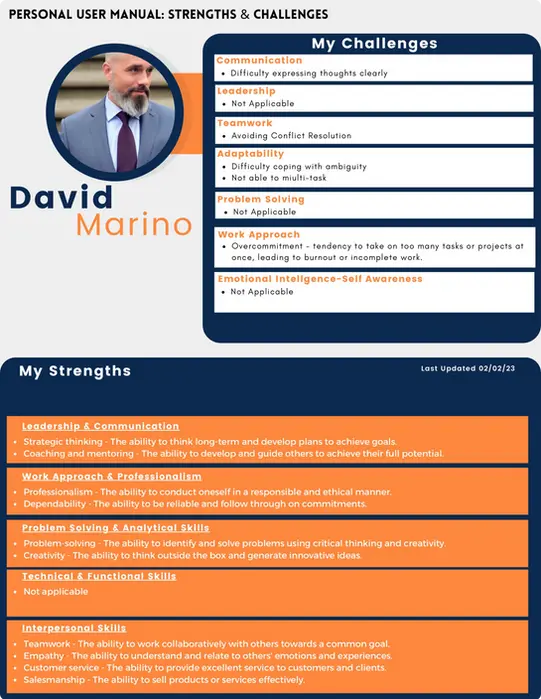 PERSONAL USER MANUAL: STRENGTHS & CHALLENGES

David
Marino

My Challenges

Communication
• Difficulty expressing thoughts clearly

Leadership
• Not Applicable

Teamwork
• Avoiding Conflict Resolution

Adaptability
• Difficulty coping with ambiguity
• Not able to miulti-task

Problem Solving
• Not Applicable

Work Approach
• Overcommitment - tendency to take on too many tasks or projects at once, leading to burnout or incomplete work.

Emotional Intelligence-Self Awareness
• Not Applicable

My Strengths

Last Updated 02/02/23

Leadership & Communication
• Strategic thinking - The ability to think long-term and develop plans to achieve goals.
• Coaching and mentoring - The ability to develop and guide others to achieve their full potential.

Work Approach & Professionalism
• Professionalism - The ability to conduct oneself in a responsible and ethical manner.
• Dependability - The ability to be reliable and follow through on commitments.

Problem Solving & Analytical Skills
• Problem-solving - The ability to identify and solve problems using critical thinking and creativity.
• Creativity - The ability to think outside the box and generate innovative ideas.

Technical & Functional Skills
• Not applicable

Interpersonal Skills
• Teamwork - The ability to work collaboratively with others towards a common goal.
• Empathy - The ability to understand and relate to others' emotions and experiences.
• Customer service - The ability to provide excellent service to customers and clients.
• Salesmanship - The ability to sell products or services effectively.